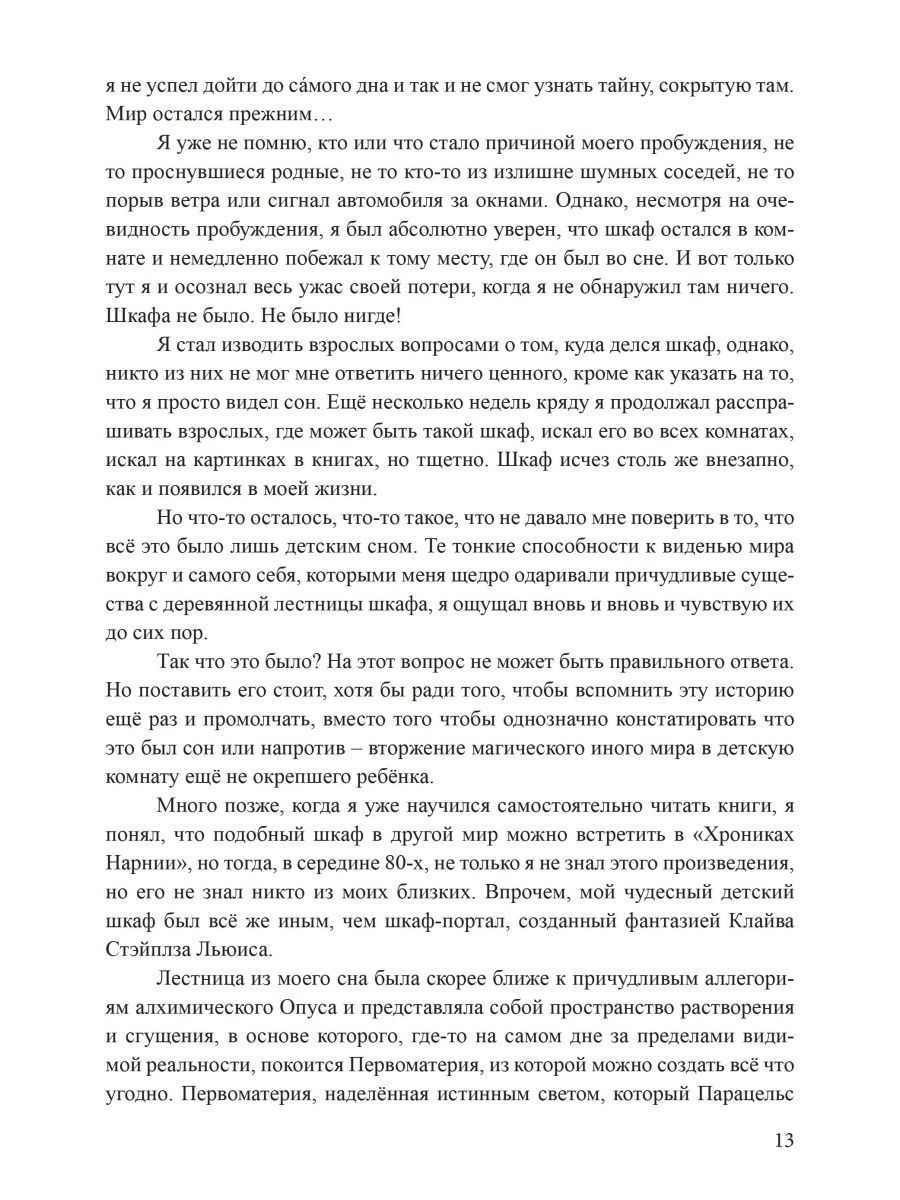 я не успел дойти до са́мого дна и так и не смог узнать тайну, сокрытую там. Мир остался прежним…

Я уже не помню, кто или что стало причиной моего пробуждения, не то проснувшиеся родные, не то кто-то из излишне шумных соседей, не то порыв ветра или сигнал автомобиля за окнами. Однако, несмотря на очевидность пробуждения, я был абсолютно уверен, что шкаф остался в комнате и немедленно побежал к тому месту, где он был во сне. И вот только тут я и осознал весь ужас своей потери, когда я не обнаружил там ничего. Шкафа не было. Не было нигде!

Я стал изводить взрослых вопросами о том, куда делся шкаф, однако, никто из них не мог мне ответить ничего ценного, кроме как указать на то, что я просто видел сон. Ещё несколько недель кряду я продолжал расспрашивать взрослых, где может быть такой шкаф, искал его во всех комнатах, искал на картинках в книгах, но тщетно. Шкаф исчез столь же внезапно, как и появился в моей жизни.

Но что-то осталось, что-то такое, что не давало мне поверить в то, что всё это было лишь детским сном. Те тонкие способности к виденью мира вокруг и самого себя, которыми меня щедро одаривали причудливые существа с деревянной лестницы шкафа, я ощущал вновь и вновь и чувствую их до сих пор.

Так что это было? На этот вопрос не может быть правильного ответа. Но поставить его стоит, хотя бы ради того, чтобы вспомнить эту историю ещё раз и промолчать, вместо того чтобы однозначно констатировать что это был сон или напротив – вторжение магического иного мира в детскую комнату ещё не окрепшего ребёнка.

Много позже, когда я уже научился самостоятельно читать книги, я понял, что подобный шкаф в другой мир можно встретить в «Хрониках Нарнии», но тогда, в середине 80-х, не только я не знал этого произведения, но его не знал никто из моих близких. Впрочем, мой чудесный детский шкаф был всё же иным, чем шкаф-портал, созданный фантазией Клайва Стэйплза Льюиса.

Лестница из моего сна была скорее ближе к причудливым аллегориям алхимического Опуса и представляла собой пространство растворения и сгущения, в основе которого, где-то на самом дне за пределами видимой реальности, покоится Первоматерия, из которой можно создать всё что угодно. Первоматерия, наделённая истинным светом, который Парацельс

13